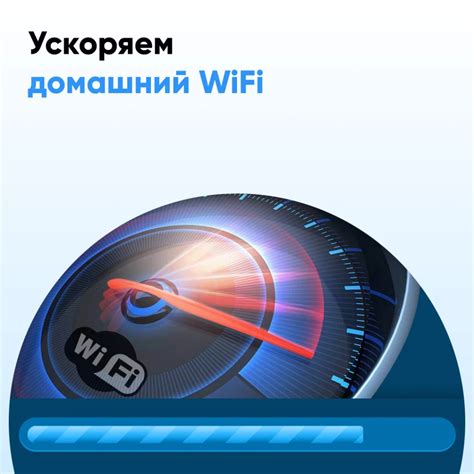 Ускоряем
домашний WiFi

Wi
Fi